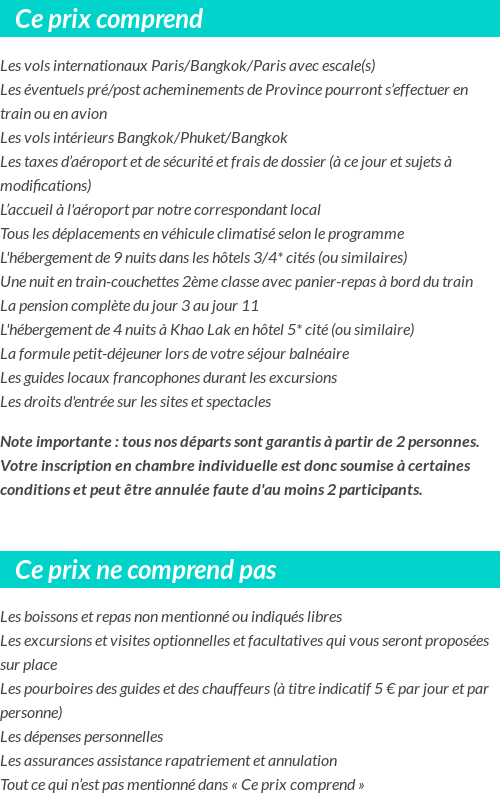 Ce prix comprend

Les vols internationaux Paris/Bangkok/Paris avec escale(s)
Les éventuels pré/post acheminements de Province pourront s'effectuer en train ou en avion
Les vols intérieurs Bangkok/Phuket/Bangkok
Les taxes d'aéroport et de sécurité et frais de dossier (à ce jour et sujets à modifications)
L'accueil à l'aéroport par notre correspondant local
Tous les déplacements en véhicule climatisé selon le programme
L'hébergement de 9 nuits dans les hôtels 3/4* cités (ou similaires)
Une nuit en train-couchettes 2ème classe avec panier-repas à bord du train
La pension complète du jour 3 au jour 11
L'hébergement de 4 nuits à Khao Lak en hôtel 5* cité (ou similaire)
La formule petit-déjeuner lors de votre séjour balnéaire
Les guides locaux francophones durant les excursions
Les droits d'entrée sur les sites et spectacles

Note importante : tous nos départs sont garantis à partir de 2 personnes. Votre inscription en chambre individuelle est donc soumise à certaines conditions et peut être annulée faute d'au moins 2 participants.

Ce prix ne comprend pas

Les boissons et repas non mentionné ou indiqués libres
Les excursions et visites optionnelles et facultatives qui vous seront proposées sur place
Les pourboires des guides et des chauffeurs (à titre indicatif 5 € par jour et par personne)
Les dépenses personnelles
Les assurances assistance rapatriement et annulation
Tout ce qui n'est pas mentionné dans « Ce prix comprend »